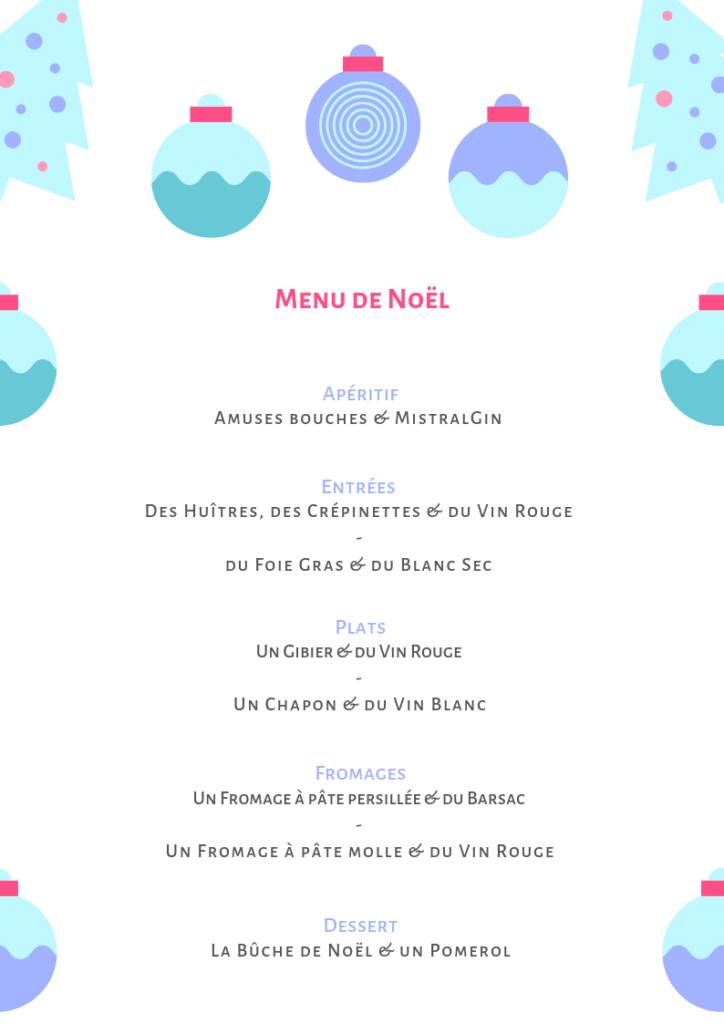 Menu de Noël

Apéritif
Amuses bouches & MistralGin

Entrées
Des Huîtres, des Crépinettes & du Vin Rouge
-
du Foie Gras & du Blanc Sec

Plats
Un Gibier & du Vin Rouge
-
Un Chapon & du Vin Blanc

Fromages
Un Fromage à pâte persillée & du Barsac
-
Un Fromage à pâte molle & du Vin Rouge

Dessert
La Bûche de Noël & un Pomerol